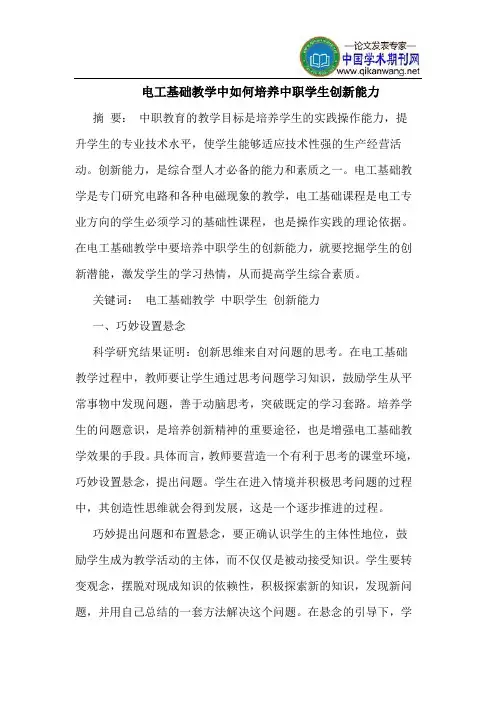 —论文发表专家—
中国学术期刊网
www.qikanwang.net

电工基础教学中如何培养中职学生创新能力

摘 要： 中职教育的教学目标是培养学生的实践操作能力，提升学生的专业技术水平，使学生能够适应技术性强的生产经营活动。创新能力，是综合型人才必备的能力和素质之一。电工基础教学是专门研究电路和各种电磁现象的教学，电工基础课程是电工专业方向的学生必须学习的基础性课程，也是操作实践的理论依据。在电工基础教学中要培养中职学生的创新能力，就要挖掘学生的创新潜能，激发学生的学习热情，从而提高学生综合素质。

关键词： 电工基础教学 中职学生 创新能力

一、巧妙设置悬念

科学研究结果证明：创新思维来自对问题的思考。在电工基础教学过程中，教师要让学生通过思考问题学习知识，鼓励学生从平常事物中发现问题，善于动脑思考，突破既定的学习套路。培养学生的问题意识，是培养创新精神的重要途径，也是增强电工基础教学效果的手段。具体而言，教师要营造一个有利于思考的课堂环境，巧妙设置悬念，提出问题。学生在进入情境并积极思考问题的过程中，其创造性思维就会得到发展，这是一个逐步推进的过程。

巧妙提出问题和布置悬念，要正确认识学生的主体性地位，鼓励学生成为教学活动的主体，而不仅仅是被动接受知识。学生要转变观念，摆脱对现成知识的依赖性，积极探索新的知识，发现新问题，并用自己总结的一套方法解决这个问题。在悬念的引导下，学